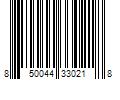 8 50044 33021 8